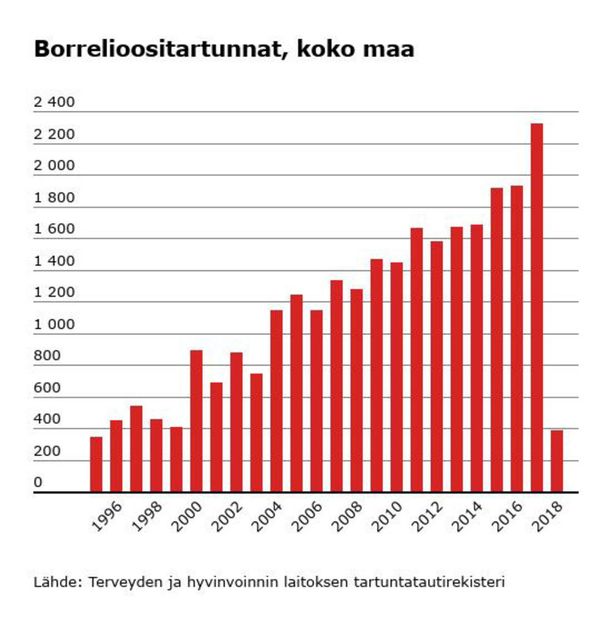 Borrelioositartunnat, koko maa

2 400
2 200
2 000
1 800
1 600
1 400
1 200
1 000
800
600
400
200
0

1996
1998
2000
2002
2004
2006
2008
2010
2012
2014
2016
2018

Lähde: Terveyden ja hyvinvoinnin laitoksen tartuntatautirekisteri